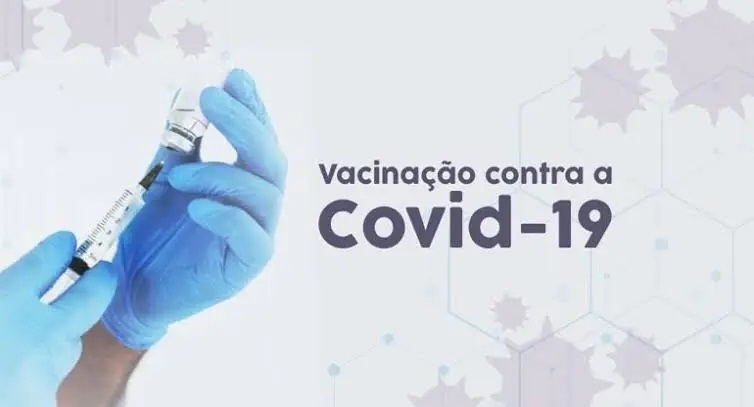 Vacinação contra a
Covid-19